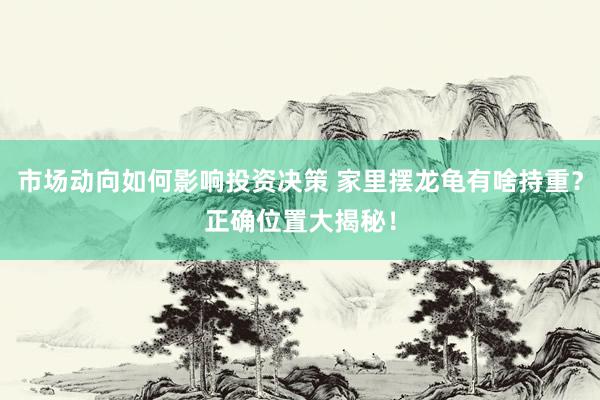 市场动向如何影响投资决策 家里摆龙龟有啥持重？正确位置大揭秘！